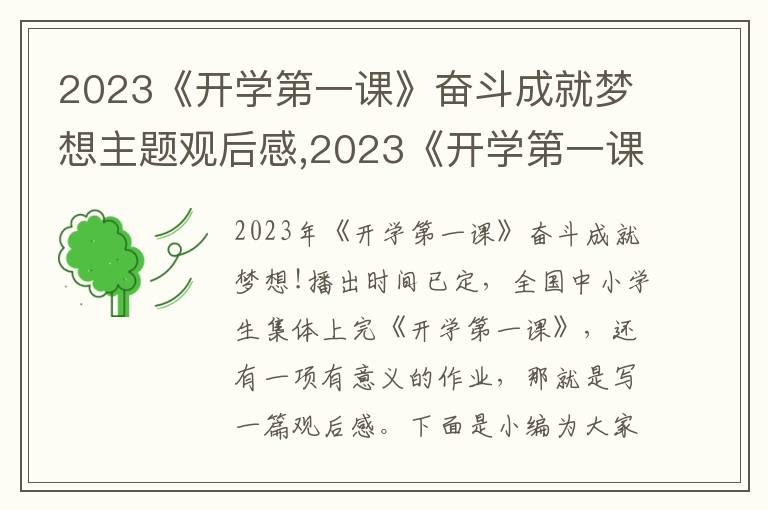 2023《开学第一课》奋斗成就梦想主题观后感,2023《开学第一课

2023年《开学第一课》奋斗成就梦想!播出时间已定，全国中小学生集体上完《开学第一课》，还有一项有意义的作业，那就是写一篇观后感。下面是小编为大家